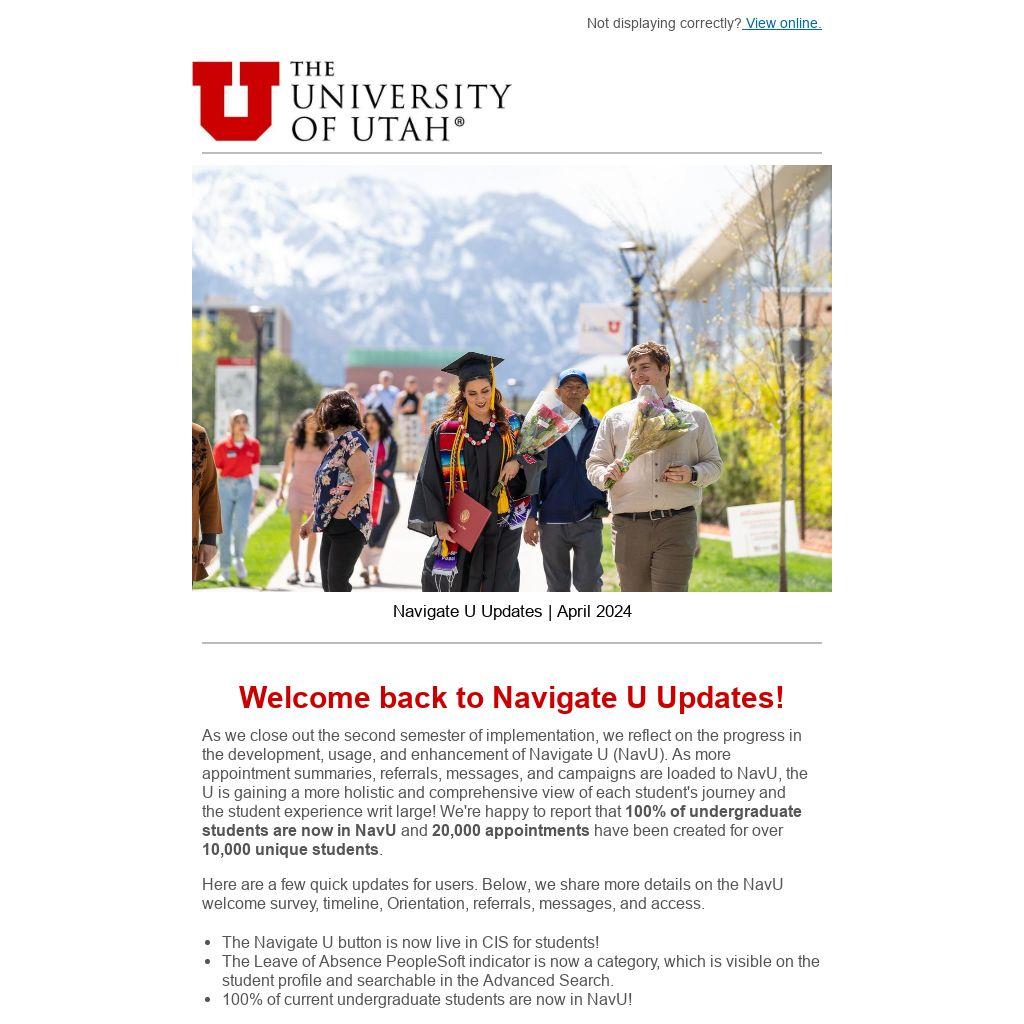 Not displaying correctly? View online.

THE UNIVERSITY OF UTAH®

Navigate U Updates | April 2024

Welcome back to Navigate U Updates!

As we close out the second semester of implementation, we reflect on the progress in the development, usage, and enhancement of Navigate U (NavU). As more appointment summaries, referrals, messages, and campaigns are loaded to NavU, the U is gaining a more holistic and comprehensive view of each student's journey and the student experience writ large! We're happy to report that 100% of undergraduate students are now in NavU and 20,000 appointments have been created for over 10,000 unique students.

Here are a few quick updates for users. Below, we share more details on the NavU welcome survey, timeline, Orientation, referrals, messages, and access.

• The Navigate U button is now live in CIS for students!
• The Leave of Absence PeopleSoft indicator is now a category, which is visible on the student profile and searchable in the Advanced Search.
• 100% of current undergraduate students are now in NavU!